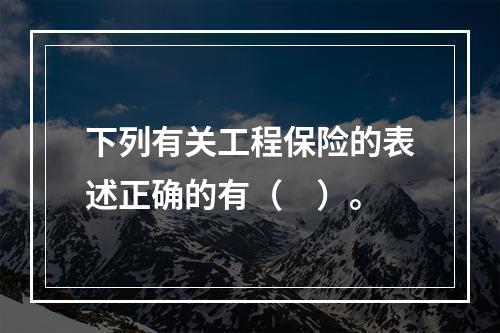 下列有关工程保险的表述正确的有（　）。